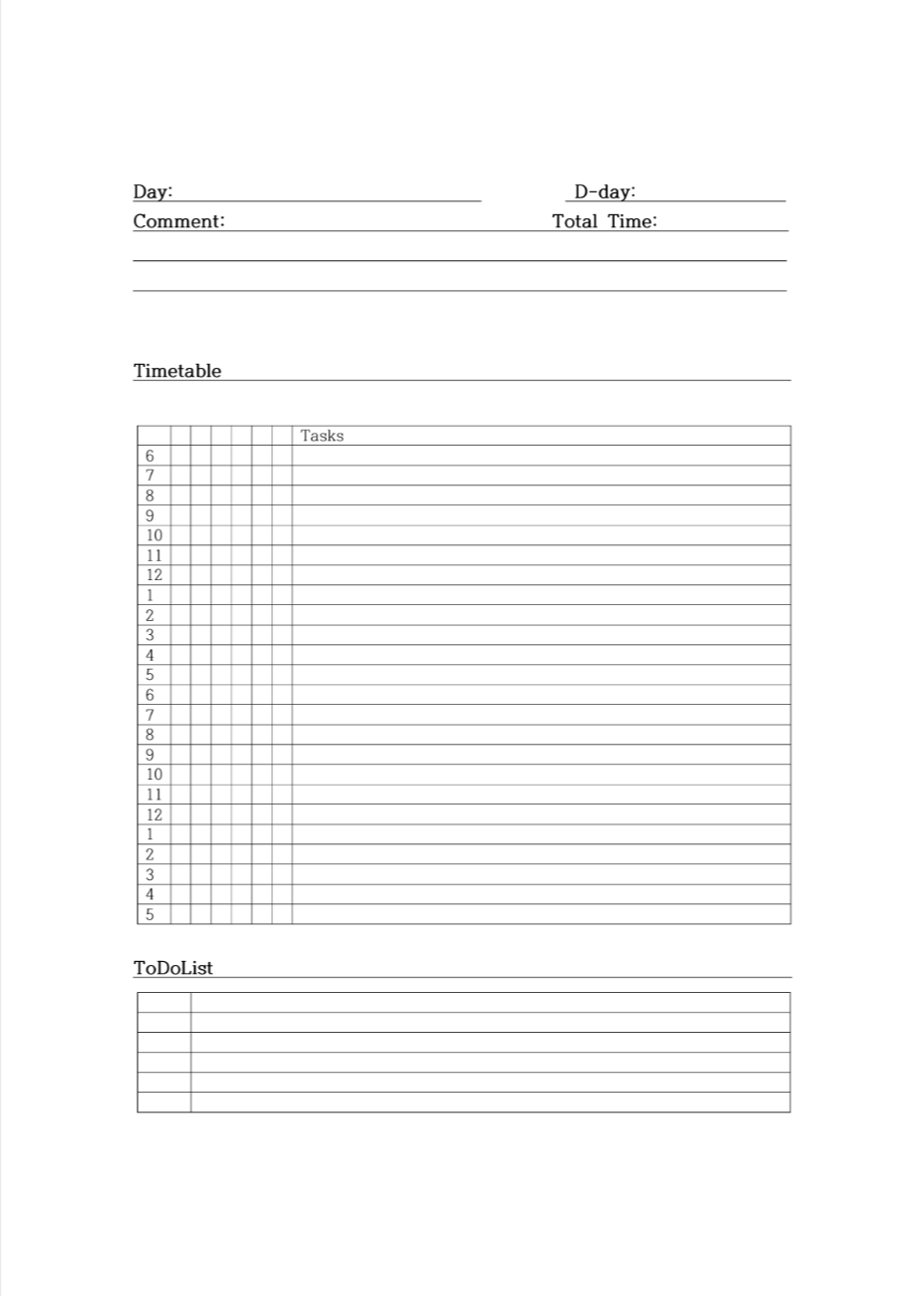 Day: D-day:
Comment: Total Time:

Timetable

| | | | | | | | Tasks |
|---|---|---|---|---|---|---|---|
| 6 | | | | | | | |
| 7 | | | | | | | |
| 8 | | | | | | | |
| 9 | | | | | | | |
| 10 | | | | | | | |
| 11 | | | | | | | |
| 12 | | | | | | | |
| 1 | | | | | | | |
| 2 | | | | | | | |
| 3 | | | | | | | |
| 4 | | | | | | | |
| 5 | | | | | | | |
| 6 | | | | | | | |
| 7 | | | | | | | |
| 8 | | | | | | | |
| 9 | | | | | | | |
| 10 | | | | | | | |
| 11 | | | | | | | |
| 12 | | | | | | | |
| 1 | | | | | | | |
| 2 | | | | | | | |
| 3 | | | | | | | |
| 4 | | | | | | | |
| 5 | | | | | | | |

ToDoList